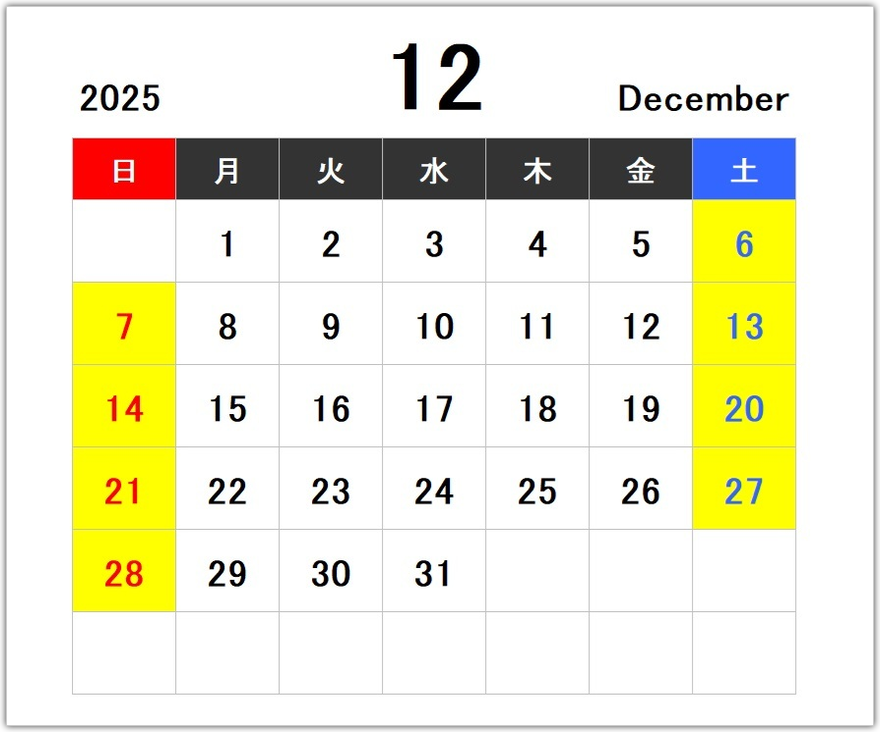 2025 12 December

| 日 | 月 | 火 | 水 | 木 | 金 | 土 |
|---|---|---|---|---|---|---|
|  | 1 | 2 | 3 | 4 | 5 | 6 |
| 7 | 8 | 9 | 10 | 11 | 12 | 13 |
| 14 | 15 | 16 | 17 | 18 | 19 | 20 |
| 21 | 22 | 23 | 24 | 25 | 26 | 27 |
| 28 | 29 | 30 | 31 |  |  |  |
|  |  |  |  |  |  |  |